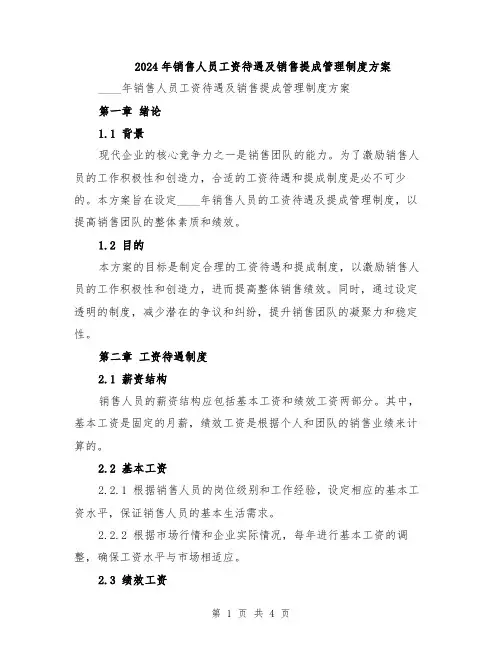 2024年销售人员工资待遇及销售提成管理制度方案

____年销售人员工资待遇及销售提成管理制度方案

第一章 绪论

1.1 背景

现代企业的核心竞争力之一是销售团队的能力。为了激励销售人员的工作积极性和创造力，合适的工资待遇和提成制度是必不可少的。本方案旨在设定____年销售人员的工资待遇及提成管理制度，以提高销售团队的整体素质和绩效。

1.2 目的

本方案的目标是制定合理的工资待遇和提成制度，以激励销售人员的工作积极性和创造力，进而提高整体销售绩效。同时，通过设定透明的制度，减少潜在的争议和纠纷，提升销售团队的凝聚力和稳定性。

第二章 工资待遇制度

2.1 薪资结构

销售人员的薪资结构应包括基本工资和绩效工资两部分。其中，基本工资是固定的月薪，绩效工资是根据个人和团队的销售业绩来计算的。

2.2 基本工资

2.2.1 根据销售人员的岗位级别和工作经验，设定相应的基本工资水平，保证销售人员的基本生活需求。

2.2.2 根据市场行情和企业实际情况，每年进行基本工资的调整，确保工资水平与市场相适应。

2.3 绩效工资

第 1 页 共 4 页